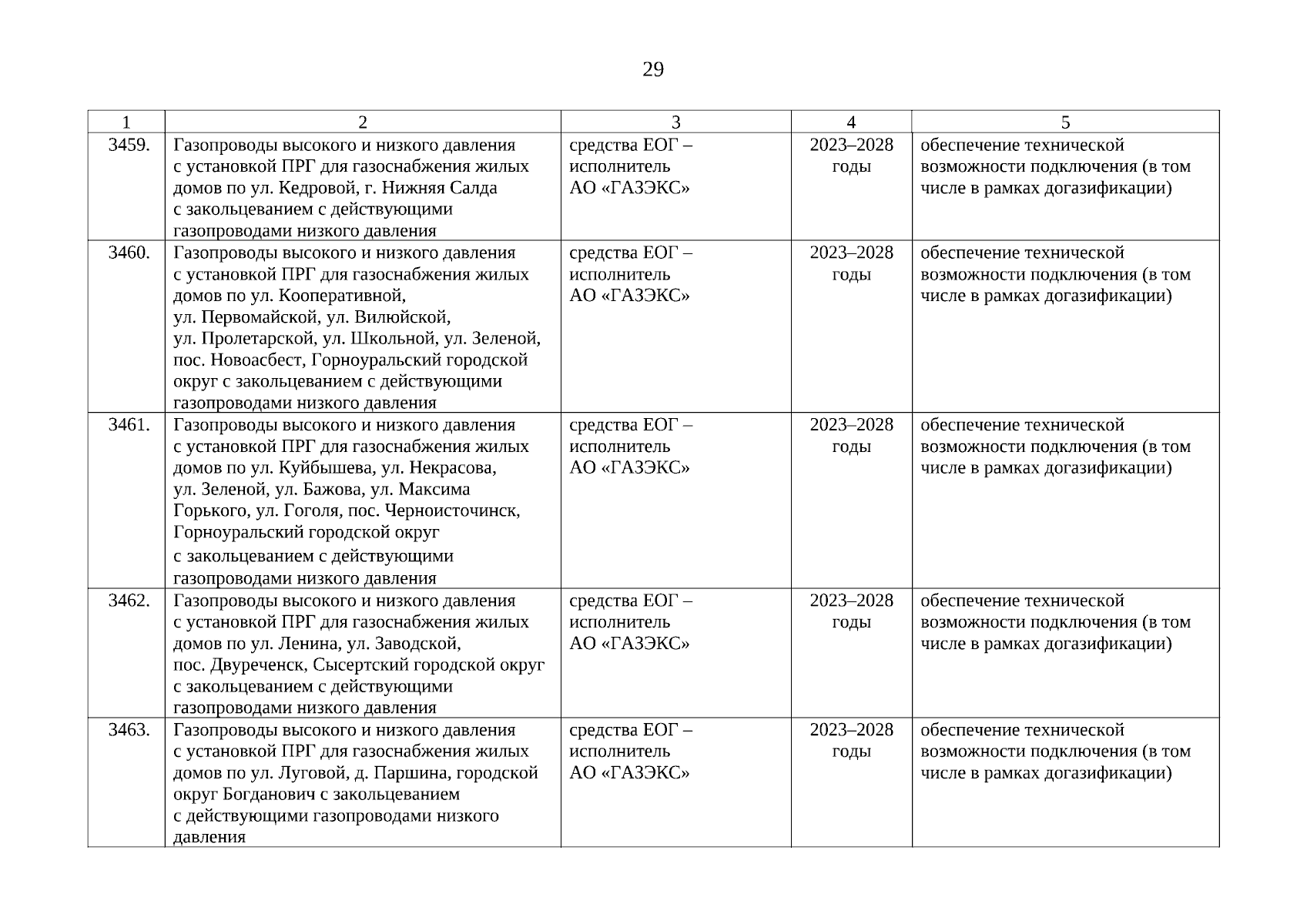 29

| 1 | 2 | 3 | 4 | 5 |
|---|---|---|---|---|
| 3459. | Газопроводы высокого и низкого давления с установкой ПРГ для газоснабжения жилых домов по ул. Кедровой, г. Нижняя Салда с закольцеванием с действующими газопроводами низкого давления | средства ЕОГ – исполнитель АО «ГАЗЭКС» | 2023–2028 годы | обеспечение технической возможности подключения (в том числе в рамках догазификации) |
| 3460. | Газопроводы высокого и низкого давления с установкой ПРГ для газоснабжения жилых домов по ул. Кооперативной, ул. Первомайской, ул. Вилюйской, ул. Пролетарской, ул. Школьной, ул. Зеленой, пос. Новоасбест, Горноуральский городской округ с закольцеванием с действующими газопроводами низкого давления | средства ЕОГ – исполнитель АО «ГАЗЭКС» | 2023–2028 годы | обеспечение технической возможности подключения (в том числе в рамках догазификации) |
| 3461. | Газопроводы высокого и низкого давления с установкой ПРГ для газоснабжения жилых домов по ул. Куйбышева, ул. Некрасова, ул. Зеленой, ул. Бажова, ул. Максима Горького, ул. Гоголя, пос. Черноисточинск, Горноуральский городской округ с закольцеванием с действующими газопроводами низкого давления | средства ЕОГ – исполнитель АО «ГАЗЭКС» | 2023–2028 годы | обеспечение технической возможности подключения (в том числе в рамках догазификации) |
| 3462. | Газопроводы высокого и низкого давления с установкой ПРГ для газоснабжения жилых домов по ул. Ленина, ул. Заводской, пос. Двуреченск, Сысертский городской округ с закольцеванием с действующими газопроводами низкого давления | средства ЕОГ – исполнитель АО «ГАЗЭКС» | 2023–2028 годы | обеспечение технической возможности подключения (в том числе в рамках догазификации) |
| 3463. | Газопроводы высокого и низкого давления с установкой ПРГ для газоснабжения жилых домов по ул. Луговой, д. Паршина, городской округ Богданович с закольцеванием с действующими газопроводами низкого давления | средства ЕОГ – исполнитель АО «ГАЗЭКС» | 2023–2028 годы | обеспечение технической возможности подключения (в том числе в рамках догазификации) |